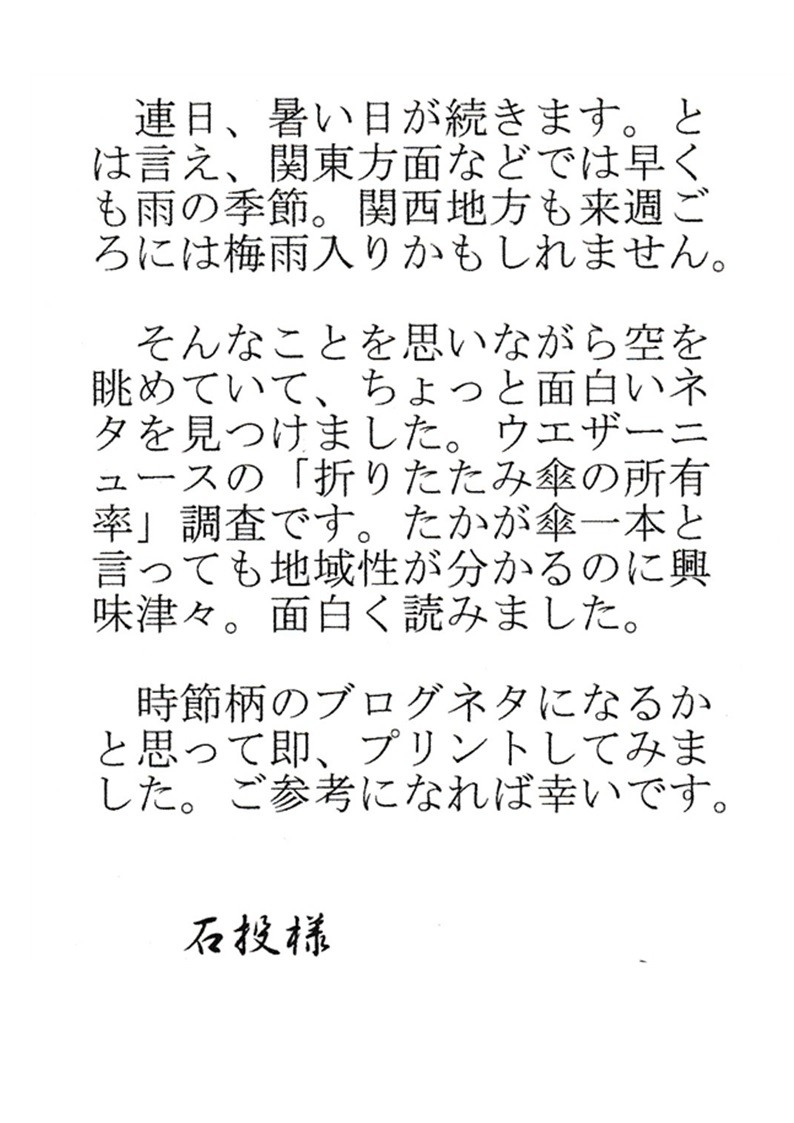 連日、暑い日が続きます。とは言え、関東方面などでは早くも雨の季節。関西地方も来週ごろには梅雨入りかもしれません。

そんなことを思いながら空を眺めていて、ちょっと面白いネタを見つけました。ウエザーニュースの「折りたたみ傘の所有率」調査です。たかが傘一本と言っても地域性が分かるのに興味津々。面白く読みました。

時節柄のブログネタになるかと思って即、プリントしてみました。ご参考になれば幸いです。

石投様